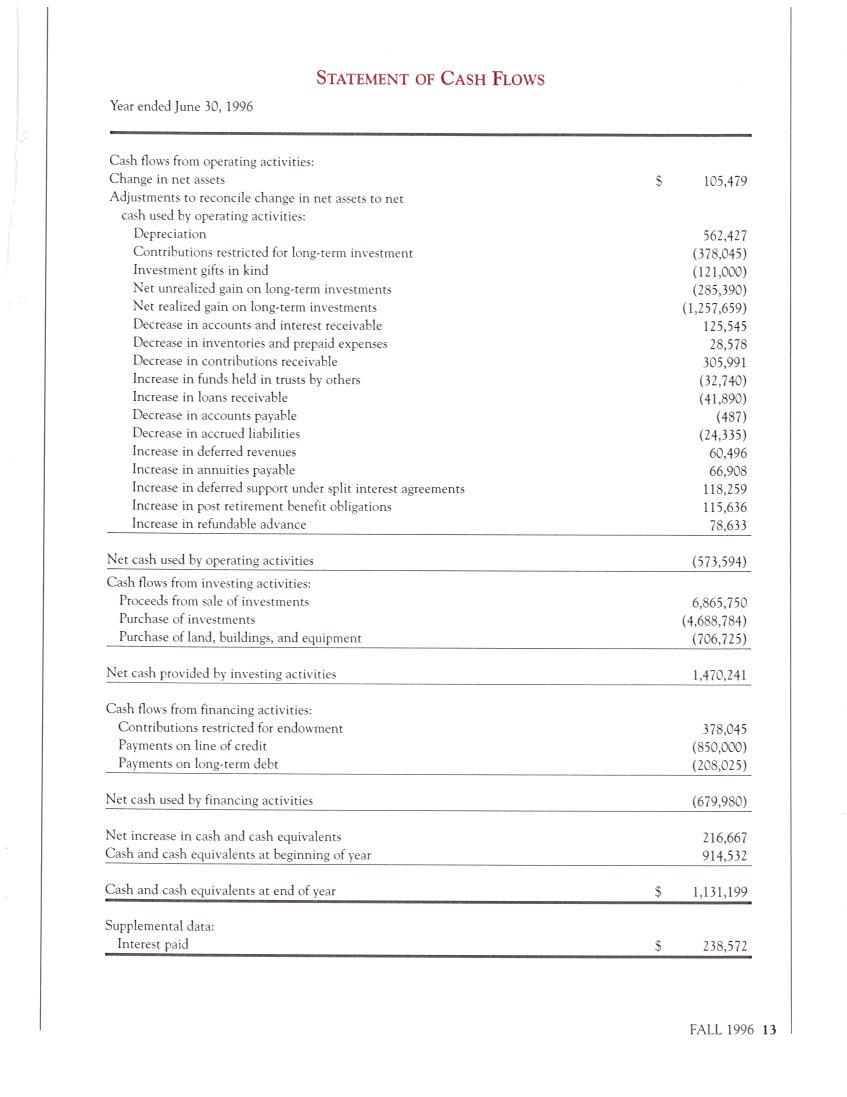 STATEMENT OF CASH FLOWS

Year ended June 30, 1996

| | | |
|---|---|---|
| Cash flows from operating activities: | | |
| Change in net assets | $ | 105,479 |
| Adjustments to reconcile change in net assets to net cash used by operating activities: | | |
| Depreciation | | 562,427 |
| Contributions restricted for long-term investment | | (378,045) |
| Investment gifts in kind | | (121,000) |
| Net unrealized gain on long-term investments | | (285,390) |
| Net realized gain on long-term investments | | (1,257,659) |
| Decrease in accounts and interest receivable | | 125,545 |
| Decrease in inventories and prepaid expenses | | 28,578 |
| Decrease in contributions receivable | | 305,991 |
| Increase in funds held in trusts by others | | (32,740) |
| Increase in loans receivable | | (41,890) |
| Decrease in accounts payable | | (487) |
| Decrease in accrued liabilities | | (24,335) |
| Increase in deferred revenues | | 60,496 |
| Increase in annuities payable | | 66,908 |
| Increase in deferred support under split interest agreements | | 118,259 |
| Increase in post retirement benefit obligations | | 115,636 |
| Increase in refundable advance | | 78,633 |
| Net cash used by operating activities | | (573,594) |
| Cash flows from investing activities: | | |
| Proceeds from sale of investments | | 6,865,750 |
| Purchase of investments | | (4,688,784) |
| Purchase of land, buildings, and equipment | | (706,725) |
| Net cash provided by investing activities | | 1,470,241 |
| Cash flows from financing activities: | | |
| Contributions restricted for endowment | | 378,045 |
| Payments on line of credit | | (850,000) |
| Payments on long-term debt | | (208,025) |
| Net cash used by financing activities | | (679,980) |
| Net increase in cash and cash equivalents | | 216,667 |
| Cash and cash equivalents at beginning of year | | 914,532 |
| Cash and cash equivalents at end of year | $ | 1,131,199 |
| Supplemental data: | | |
| Interest paid | $ | 238,572 |

FALL 1996 13